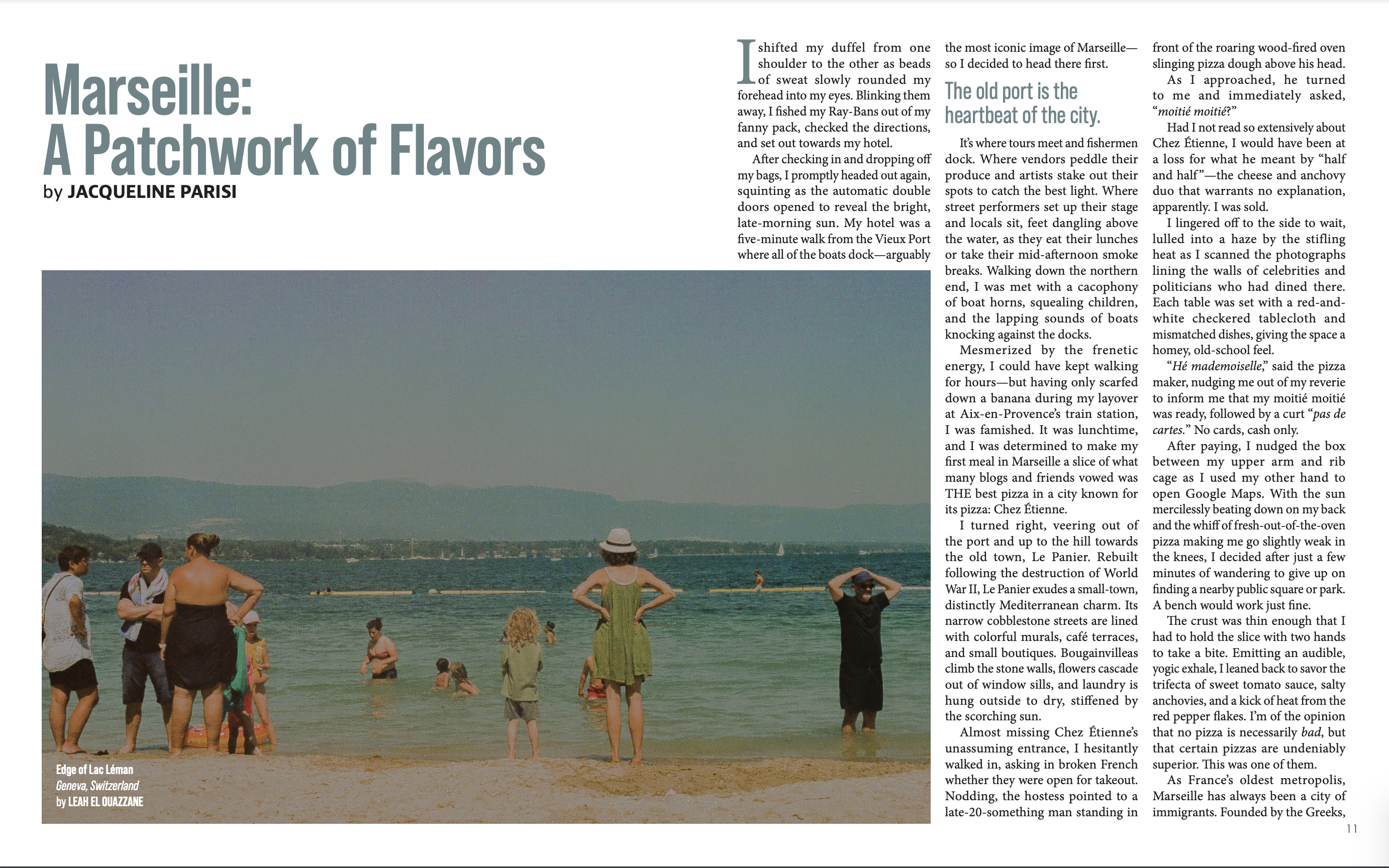 Marseille:
A Patchwork of Flavors
by JACQUELINE PARISI

I shifted my duffel from one shoulder to the other as beads of sweat slowly rounded my forehead into my eyes. Blinking them away, I fished my Ray-Bans out of my fanny pack, checked the directions, and set out towards my hotel.

After checking in and dropping off my bags, I promptly headed out again, squinting as the automatic double doors opened to reveal the bright, late-morning sun. My hotel was a five-minute walk from the Vieux Port where all of the boats dock—arguably the most iconic image of Marseille—so I decided to head there first.

The old port is the heartbeat of the city.

It's where tours meet and fishermen dock. Where vendors peddle their produce and artists stake out their spots to catch the best light. Where street performers set up their stage and locals sit, feet dangling above the water, as they eat their lunches or take their mid-afternoon smoke breaks. Walking down the northern end, I was met with a cacophony of boat horns, squealing children, and the lapping sounds of boats knocking against the docks.

Mesmerized by the frenetic energy, I could have kept walking for hours—but having only scarfed down a banana during my layover at Aix-en-Provence's train station, I was famished. It was lunchtime, and I was determined to make my first meal in Marseille a slice of what many blogs and friends vowed was THE best pizza in a city known for its pizza: Chez Étienne.

I turned right, veering out of the port and up to the hill towards the old town, Le Panier. Rebuilt following the destruction of World War II, Le Panier exudes a small-town, distinctly Mediterranean charm. Its narrow cobblestone streets are lined with colorful murals, café terraces, and small boutiques. Bougainvilleas climb the stone walls, flowers cascade out of window sills, and laundry is hung outside to dry, stiffened by the scorching sun.

Almost missing Chez Étienne's unassuming entrance, I hesitantly walked in, asking in broken French whether they were open for takeout. Nodding, the hostess pointed to a late-20-something man standing in front of the roaring wood-fired oven slinging pizza dough above his head.

As I approached, he turned to me and immediately asked, "moitié moitié?"

Had I not read so extensively about Chez Étienne, I would have been at a loss for what he meant by "half and half"—the cheese and anchovy duo that warrants no explanation, apparently. I was sold.

I lingered off to the side to wait, lulled into a haze by the stifling heat as I scanned the photographs lining the walls of celebrities and politicians who had dined there. Each table was set with a red-and-white checkered tablecloth and mismatched dishes, giving the space a homey, old-school feel.

"Hé mademoiselle," said the pizza maker, nudging me out of my reverie to inform me that my moitié moitié was ready, followed by a curt "pas de cartes." No cards, cash only.

After paying, I nudged the box between my upper arm and rib cage as I used my other hand to open Google Maps. With the sun mercilessly beating down on my back and the whiff of fresh-out-of-the-oven pizza making me go slightly weak in the knees, I decided after just a few minutes of wandering to give up on finding a nearby public square or park. A bench would work just fine.

The crust was thin enough that I had to hold the slice with two hands to take a bite. Emitting an audible, yogic exhale, I leaned back to savor the trifecta of sweet tomato sauce, salty anchovies, and a kick of heat from the red pepper flakes. I'm of the opinion that no pizza is necessarily bad, but that certain pizzas are undeniably superior. This was one of them.

As France's oldest metropolis, Marseille has always been a city of immigrants. Founded by the Greeks,

Edge of Lac Léman
Geneva, Switzerland
by LEAH EL OUAZZANE

11